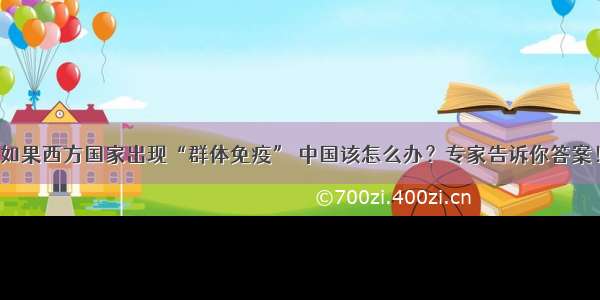 如果西方国家出现“群体免疫” 中国该怎么办？专家告诉你答案！

©700zi.400zi.cn